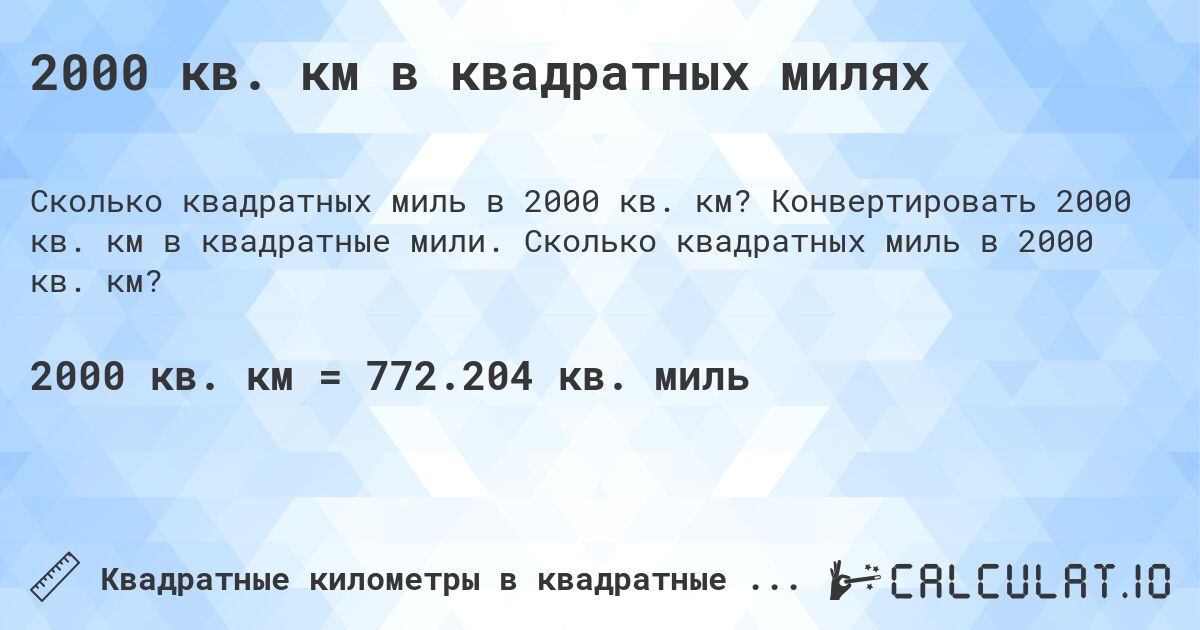 2000 кв. км в квадратных милях

Сколько квадратных миль в 2000 кв. км? Конвертировать 2000 кв. км в квадратные мили. Сколько квадратных миль в 2000 кв. км?

2000 кв. км = 772.204 кв. миль

Квадратные километры в квадратные ...

CALCULAT.IO